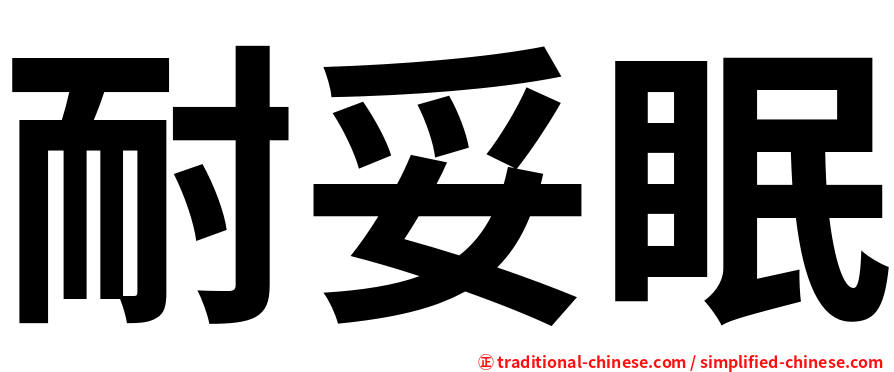 耐妥眠

正 traditional-chinese.com / simplified-chinese.com